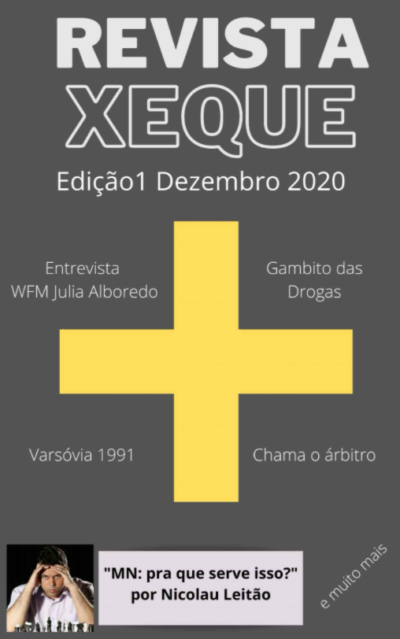 REVISTA
XEQUE

Edição1 Dezembro 2020

Entrevista
WFM Julia Alboredo

Gambito das
Drogas

Varsóvia 1991

Chama o árbitro

"MN: pra que serve isso?"
por Nicolau Leitão

e muito mais